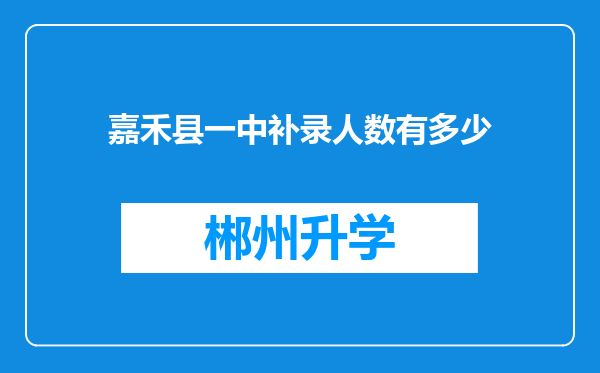 嘉禾县一中补录人数有多少

郴州升学